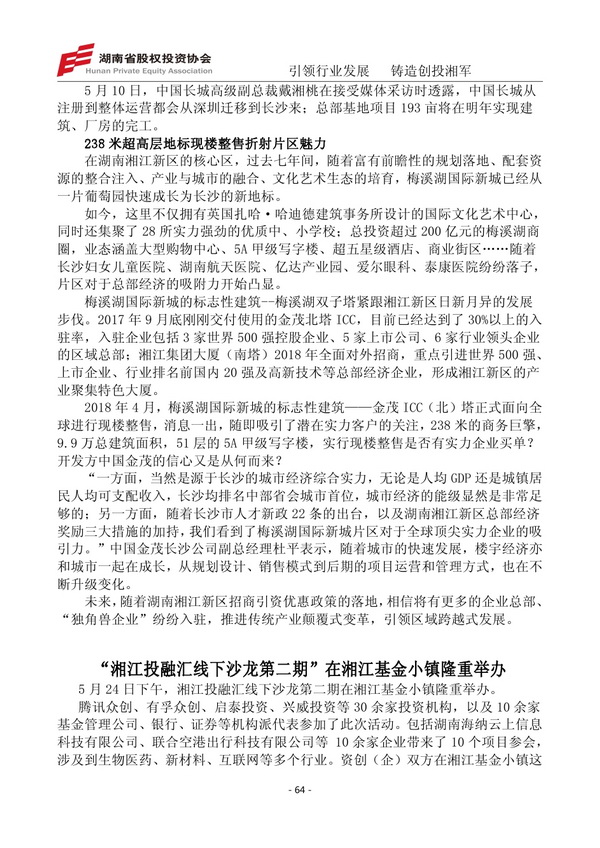 湖南省股权投资协会
Hunan Private Equity Association

引领行业发展　铸造创投湘军

5 月 10 日，中国长城高级副总裁戴湘桃在接受媒体采访时透露，中国长城从注册到整体运营都会从深圳迁移到长沙来；总部基地项目 193 亩将在明年实现建筑、厂房的完工。

238 米超高层地标现楼整售折射片区魅力

在湖南湘江新区的核心区，过去七年间，随着富有前瞻性的规划落地、配套资源的整合注入、产业与城市的融合、文化艺术生态的培育，梅溪湖国际新城已经从一片葡萄园快速成长为长沙的新地标。

如今，这里不仅拥有英国扎哈·哈迪德建筑事务所设计的国际文化艺术中心，同时还集聚了 28 所实力强劲的优质中、小学校；总投资超过 200 亿元的梅溪湖商圈，业态涵盖大型购物中心、5A 甲级写字楼、超五星级酒店、商业街区……随着长沙妇女儿童医院、湖南航天医院、亿达产业园、爱尔眼科、泰康医院纷纷落子，片区对于总部经济的吸附力开始凸显。

梅溪湖国际新城的标志性建筑--梅溪湖双子塔紧跟湘江新区日新月异的发展步伐。2017 年 9 月底刚刚交付使用的金茂北塔 ICC，目前已经达到了 30%以上的入驻率，入驻企业包括 3 家世界 500 强控股企业、5 家上市公司、6 家行业领头企业的区域总部；湘江集团大厦（南塔）2018 年全面对外招商，重点引进世界 500 强、上市企业、行业排名前国内 20 强及高新技术等总部经济企业，形成湘江新区的产业聚集特色大厦。

2018 年 4 月，梅溪湖国际新城的标志性建筑——金茂 ICC（北）塔正式面向全球进行现楼整售，消息一出，随即吸引了潜在实力客户的关注，238 米的商务巨擘，9.9 万总建筑面积，51 层的 5A 甲级写字楼，实行现楼整售是否有实力企业买单？开发方中国金茂的信心又是从何而来？

“一方面，当然是源于长沙的城市经济综合实力，无论是人均 GDP 还是城镇居民人均可支配收入，长沙均排名中部省会城市首位，城市经济的能级显然是非常足够的；另一方面，随着长沙市人才新政 22 条的出台，以及湖南湘江新区总部经济奖励三大措施的加持，我们看到了梅溪湖国际新城片区对于全球顶尖实力企业的吸引力。”中国金茂长沙公司副总经理杜平表示，随着城市的快速发展，楼宇经济亦和城市一起在成长，从规划设计、销售模式到后期的项目运营和管理方式，也在不断升级变化。

未来，随着湖南湘江新区招商引资优惠政策的落地，相信将有更多的企业总部、“独角兽企业”纷纷入驻，推进传统产业颠覆式变革，引领区域跨越式发展。

“湘江投融汇线下沙龙第二期”在湘江基金小镇隆重举办

5 月 24 日下午，湘江投融汇线下沙龙第二期在湘江基金小镇隆重举办。

腾讯众创、有孚众创、启泰投资、兴威投资等 30 余家投资机构，以及 10 余家基金管理公司、银行、证券等机构派代表参加了此次活动。包括湖南海纳云上信息科技有限公司、联合空港出行科技有限公司等 10 余家企业带来了 10 个项目参会，涉及到生物医药、新材料、互联网等多个行业。资创（企）双方在湘江基金小镇这

- 64 -